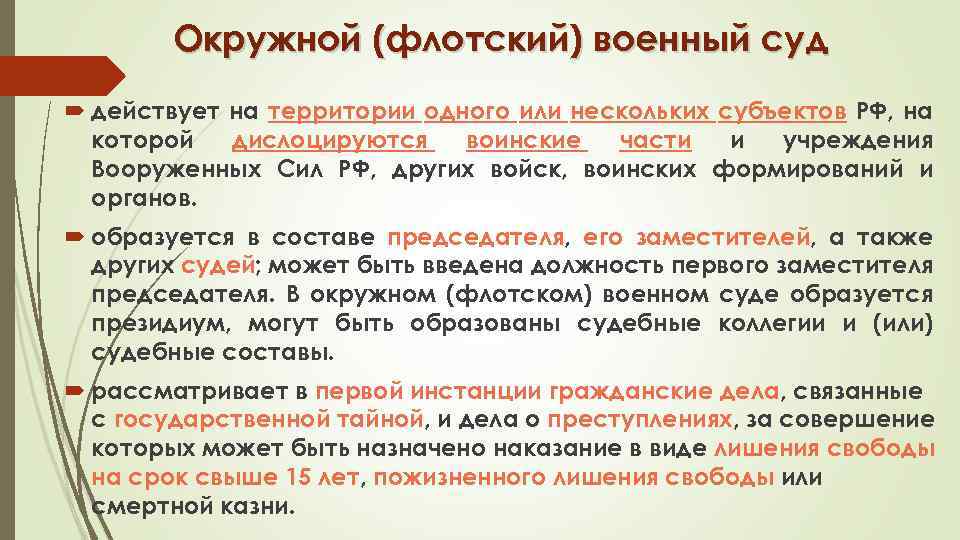 Окружной (флотский) военный суд

действует на территории одного или нескольких субъектов РФ, на которой дислоцируются воинские части и учреждения Вооруженных Сил РФ, других войск, воинских формирований и органов.

образуется в составе председателя, его заместителей, а также других судей; может быть введена должность первого заместителя председателя. В окружном (флотском) военном суде образуется президиум, могут быть образованы судебные коллегии и (или) судебные составы.

рассматривает в первой инстанции гражданские дела, связанные с государственной тайной, и дела о преступлениях, за совершение которых может быть назначено наказание в виде лишения свободы на срок свыше 15 лет, пожизненного лишения свободы или смертной казни.